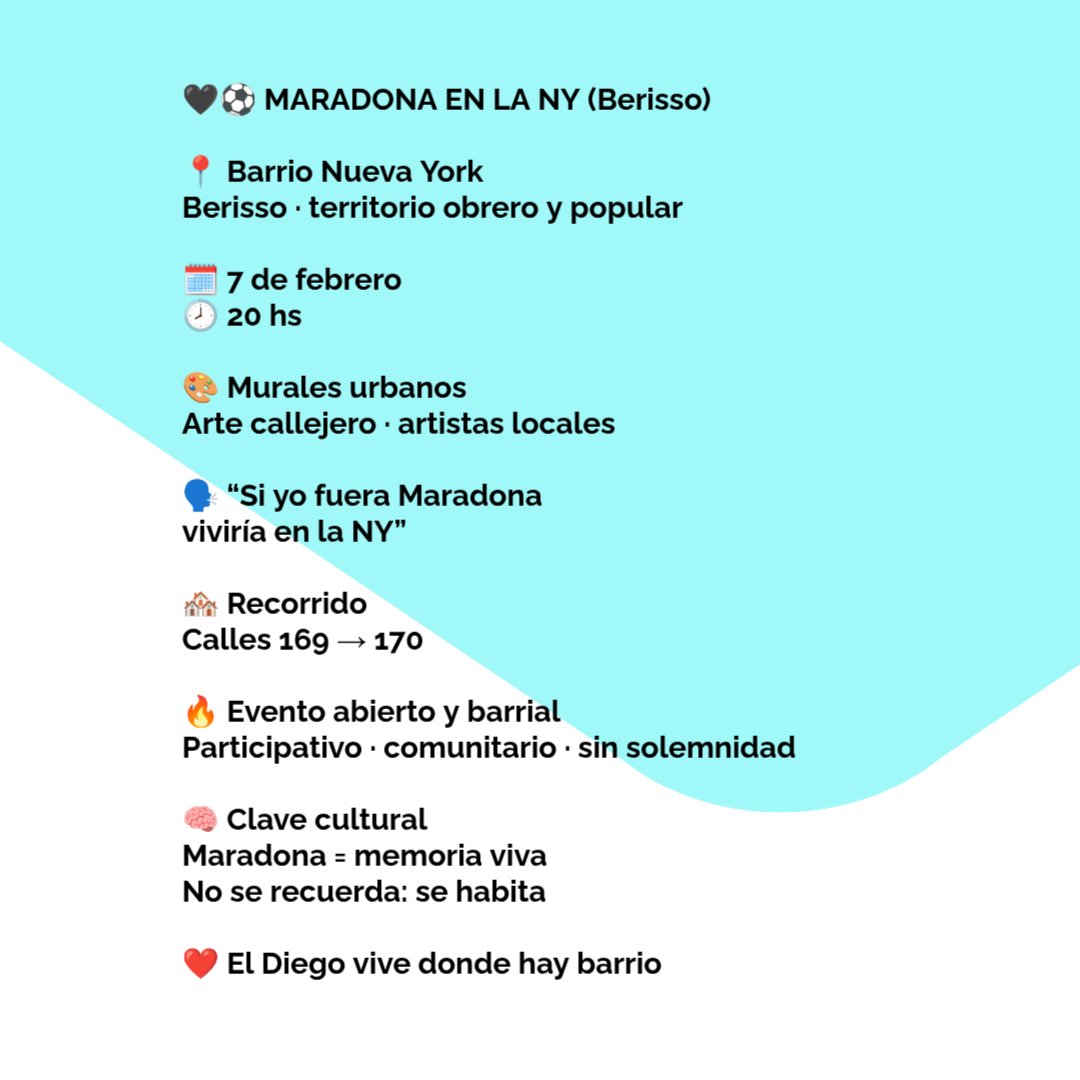 🖤⚽ MARADONA EN LA NY (Berisso)

📍 Barrio Nueva York
Berisso · territorio obrero y popular

🗓️ 7 de febrero
🕗 20 hs

🎨 Murales urbanos
Arte callejero · artistas locales

🗣️ "Si yo fuera Maradona
viviría en la NY"

🏘️ Recorrido
Calles 169 → 170

🔥 Evento abierto y barrial
Participativo · comunitario · sin solemnidad

🧠 Clave cultural
Maradona = memoria viva
No se recuerda: se habita

❤️ El Diego vive donde hay barrio